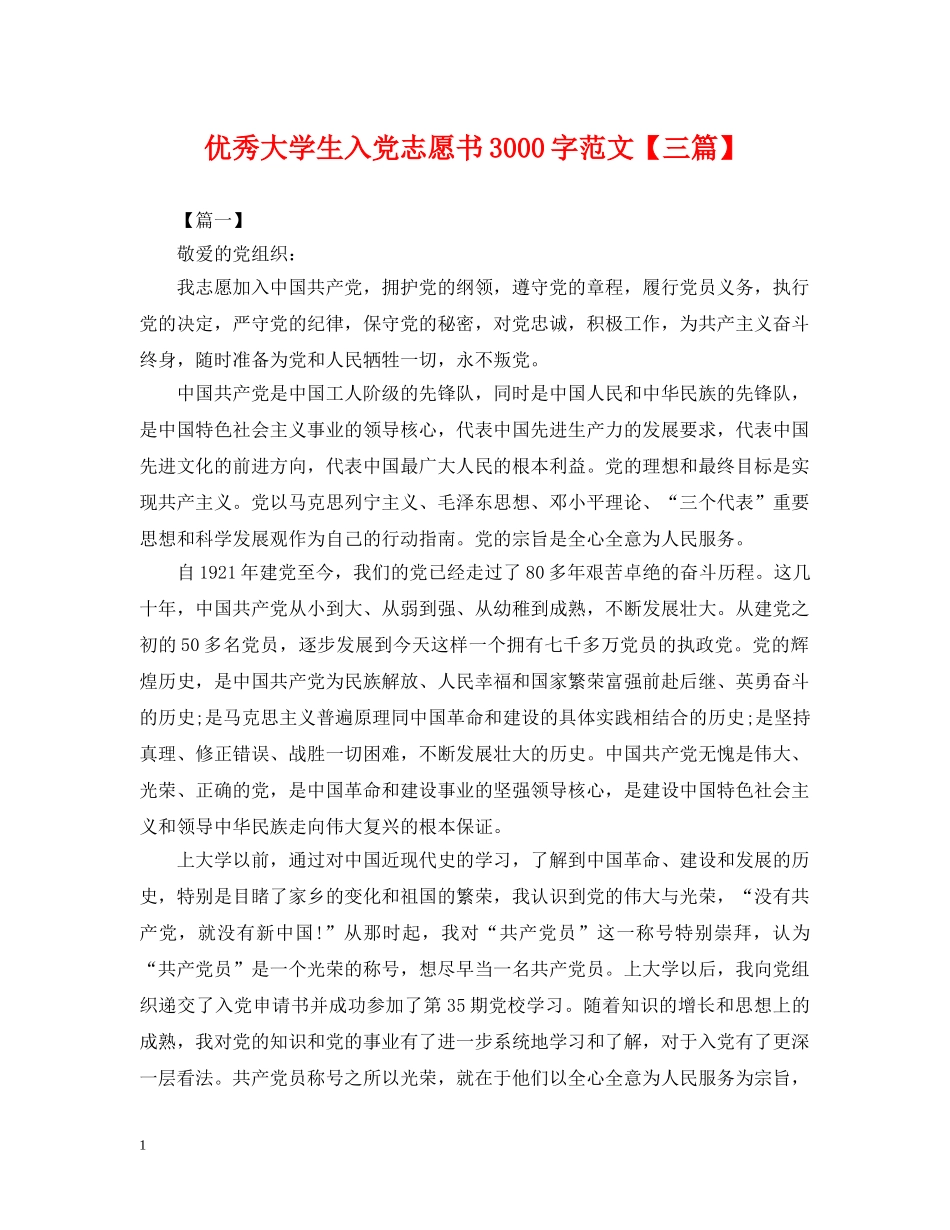 优秀大学生入党志愿书3000字范文【三篇】

【篇一】

敬爱的党组织：

我志愿加入中国共产党，拥护党的纲领，遵守党的章程，履行党员义务，执行党的决定，严守党的纪律，保守党的秘密，对党忠诚，积极工作，为共产主义奋斗终身，随时准备为党和人民牺牲一切，永不叛党。

中国共产党是中国工人阶级的先锋队，同时是中国人民和中华民族的先锋队，是中国特色社会主义事业的领导核心，代表中国先进生产力的发展要求，代表中国先进文化的前进方向，代表中国最广大人民的根本利益。党的理想和最终目标是实现共产主义。党以马克思列宁主义、毛泽东思想、邓小平理论、“三个代表”重要思想和科学发展观作为自己的行动指南。党的宗旨是全心全意为人民服务。

自1921年建党至今，我们的党已经走过了80多年艰苦卓绝的奋斗历程。这几十年，中国共产党从小到大、从弱到强、从幼稚到成熟，不断发展壮大。从建党之初的50多名党员，逐步发展到今天这样一个拥有七千多万党员的执政党。党的辉煌历史，是中国共产党为民族解放、人民幸福和国家繁荣富强前赴后继、英勇奋斗的历史;是马克思主义普遍原理同中国革命和建设的具体实践相结合的历史;是坚持真理、修正错误、战胜一切困难，不断发展壮大的历史。中国共产党无愧是伟大、光荣、正确的党，是中国革命和建设事业的坚强领导核心，是建设中国特色社会主义和领导中华民族走向伟大复兴的根本保证。

上大学以前，通过对中国近现代史的学习，了解到中国革命、建设和发展的历史，特别是目睹了家乡的变化和祖国的繁荣，我认识到党的伟大与光荣，“没有共产党，就没有新中国!”从那时起，我对“共产党员”这一称号特别崇拜，认为“共产党员”是一个光荣的称号，想尽早当一名共产党员。上大学以后，我向党组织递交了入党申请书并成功参加了第35期党校学习。随着知识的增长和思想上的成熟，我对党的知识和党的事业有了进一步系统地学习和了解，对于入党有了更深一层看法。共产党员称号之所以光荣，就在于他们以全心全意为人民服务为宗旨，

1